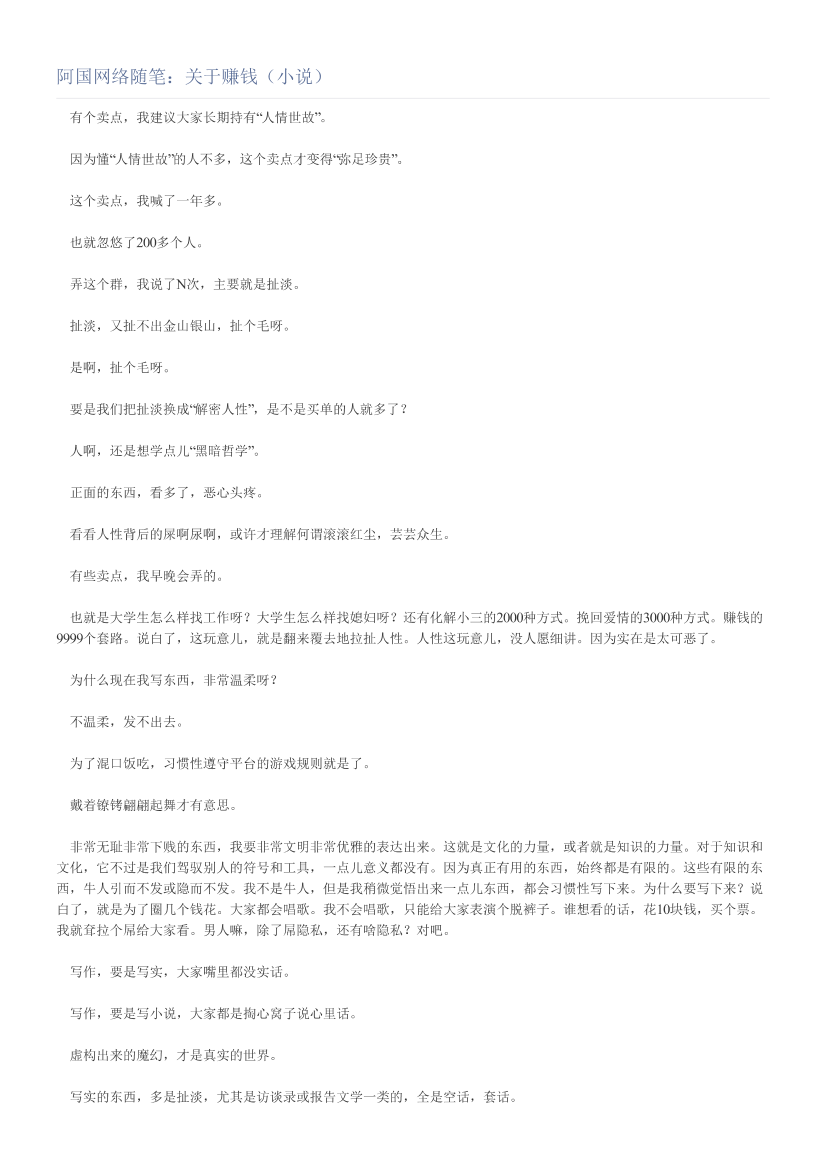 阿国网络随笔：关于赚钱（小说）

有个卖点，我建议大家长期持有“人情世故”。

因为懂“人情世故”的人不多，这个卖点才变得“弥足珍贵”。

这个卖点，我喊了一年多。

也就忽悠了200多个人。

弄这个群，我说了N次，主要就是扯淡。

扯淡，又扯不出金山银山，扯个毛呀。

是啊，扯个毛呀。

要是我们把扯淡换成“解密人性”，是不是买单的人就多了？

人啊，还是想学点儿“黑暗哲学”。

正面的东西，看多了，恶心头疼。

看看人性背后的屎啊尿啊，或许才理解何谓滚滚红尘，芸芸众生。

有些卖点，我早晚会弄的。

也就是大学生怎么样找工作呀？大学生怎么样找媳妇呀？还有化解小三的2000种方式。挽回爱情的3000种方式。赚钱的9999个套路。说白了，这玩意儿，就是翻来覆去地拉扯人性。人性这玩意儿，没人愿细讲。因为实在是太可恶了。

为什么现在我写东西，非常温柔呀？

不温柔，发不出去。

为了混口饭吃，习惯性遵守平台的游戏规则就是了。

戴着镣铐翩翩起舞才有意思。

非常无耻非常下贱的东西，我要非常文明非常优雅的表达出来。这就是文化的力量，或者就是知识的力量。对于知识和文化，它不过是我们驾驭别人的符号和工具，一点儿意义都没有。因为真正有用的东西，始终都是有限的。这些有限的东西，牛人引而不发或隐而不发。我不是牛人，但是我稍微觉悟出来一点儿东西，都会习惯性写下来。为什么要写下来？说白了，就是为了圈几个钱花。大家都会唱歌。我不会唱歌，只能给大家表演个脱裤子。谁想看的话，花10块钱，买个票。我就耷拉个屌给大家看。男人嘛，除了屌隐私，还有啥隐私？对吧。

写作，要是写实，大家嘴里都没实话。

写作，要是写小说，大家都是掏心窝子说心里话。

虚构出来的魔幻，才是真实的世界。

写实的东西，多是扯淡，尤其是访谈录或报告文学一类的，全是空话，套话。